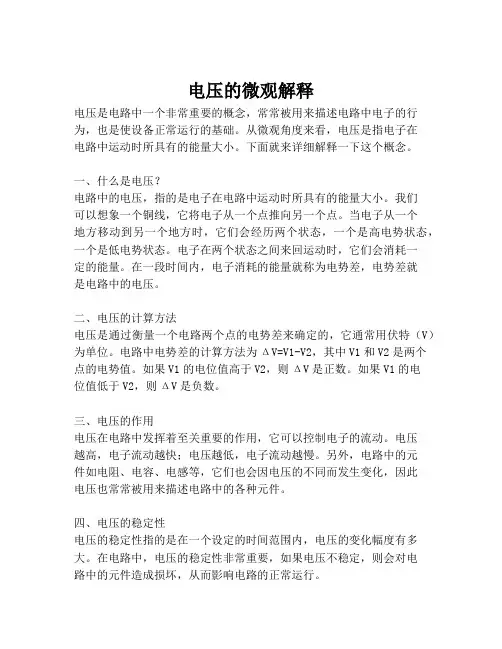 电压的微观解释

电压是电路中一个非常重要的概念，常常被用来描述电路中电子的行为，也是使设备正常运行的基础。从微观角度来看，电压是指电子在电路中运动时所具有的能量大小。下面就来详细解释一下这个概念。

一、什么是电压？
电路中的电压，指的是电子在电路中运动时所具有的能量大小。我们可以想象一个铜线，它将电子从一个点推向另一个点。当电子从一个地方移动到另一个地方时，它们会经历两个状态，一个是高电势状态，一个是低电势状态。电子在两个状态之间来回运动时，它们会消耗一定的能量。在一段时间内，电子消耗的能量就称为电势差，电势差就是电路中的电压。

二、电压的计算方法
电压是通过衡量一个电路两个点的电势差来确定的，它通常用伏特（V）为单位。电路中电势差的计算方法为 ΔV=V1-V2，其中 V1 和 V2 是两个点的电势值。如果 V1 的电位值高于 V2，则 ΔV 是正数。如果 V1 的电位值低于 V2，则 ΔV 是负数。

三、电压的作用
电压在电路中发挥着至关重要的作用，它可以控制电子的流动。电压越高，电子流动越快；电压越低，电子流动越慢。另外，电路中的元件如电阻、电容、电感等，它们也会因电压的不同而发生变化，因此电压也常常被用来描述电路中的各种元件。

四、电压的稳定性
电压的稳定性指的是在一个设定的时间范围内，电压的变化幅度有多大。在电路中，电压的稳定性非常重要，如果电压不稳定，则会对电路中的元件造成损坏，从而影响电路的正常运行。